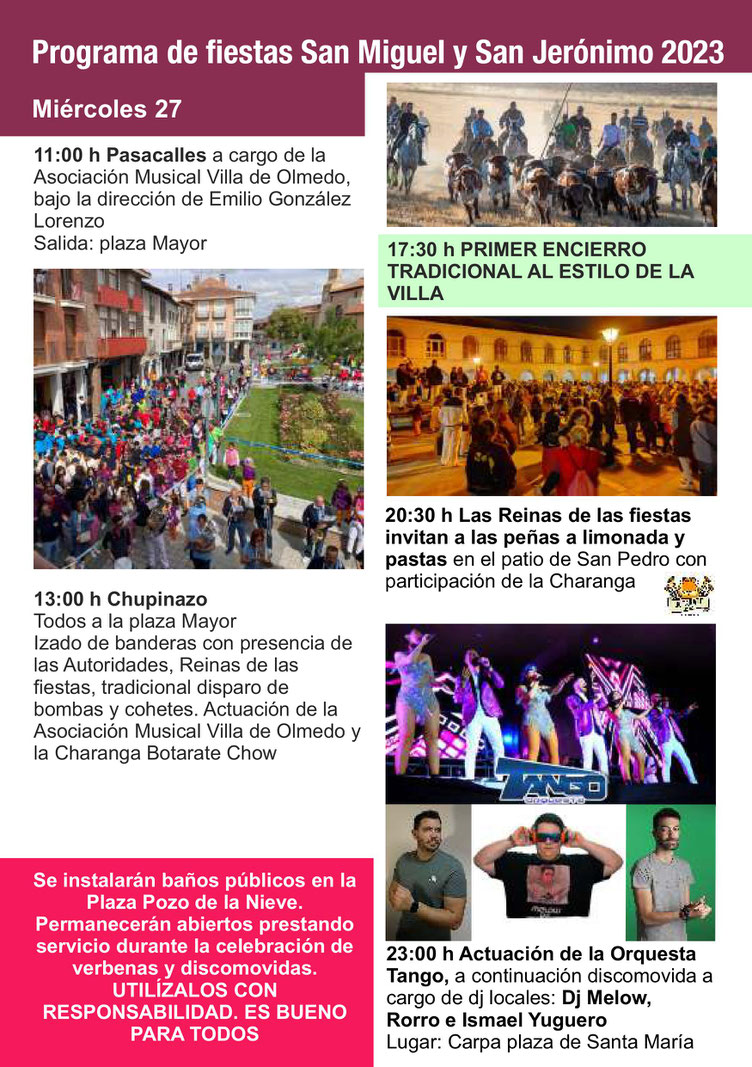 Programa de fiestas San Miguel y San Jerónimo 2023

Miércoles 27

11:00 h Pasacalles a cargo de la Asociación Musical Villa de Olmedo, bajo la dirección de Emilio González Lorenzo
Salida: plaza Mayor

13:00 h Chupinazo
Todos a la plaza Mayor
Izado de banderas con presencia de las Autoridades, Reinas de las fiestas, tradicional disparo de bombas y cohetes. Actuación de la Asociación Musical Villa de Olmedo y la Charanga Botarate Chow

Se instalarán baños públicos en la Plaza Pozo de la Nieve. Permanecerán abiertos prestando servicio durante la celebración de verbenas y discomovidas. UTILÍZALOS CON RESPONSABILIDAD. ES BUENO PARA TODOS

17:30 h PRIMER ENCIERRO TRADICIONAL AL ESTILO DE LA VILLA

20:30 h Las Reinas de las fiestas invitan a las peñas a limonada y pastas en el patio de San Pedro con participación de la Charanga

TANGO ORQUESTA

23:00 h Actuación de la Orquesta Tango, a continuación discomovida a cargo de dj locales: Dj Melow, Rorro e Ismael Yuguero
Lugar: Carpa plaza de Santa María